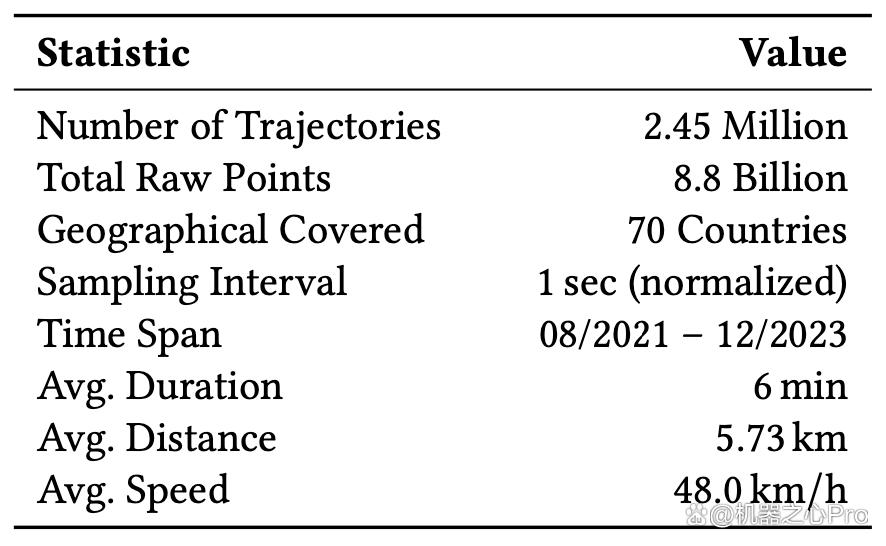 | Statistic | Value |
|---|---|
| Number of Trajectories | 2.45 Million |
| Total Raw Points | 8.8 Billion |
| Geographical Covered | 70 Countries |
| Sampling Interval | 1 sec (normalized) |
| Time Span | 08/2021 – 12/2023 |
| Avg. Duration | 6 min |
| Avg. Distance | 5.73 km |
| Avg. Speed | 48.0 km/h |

@机器之心Pro